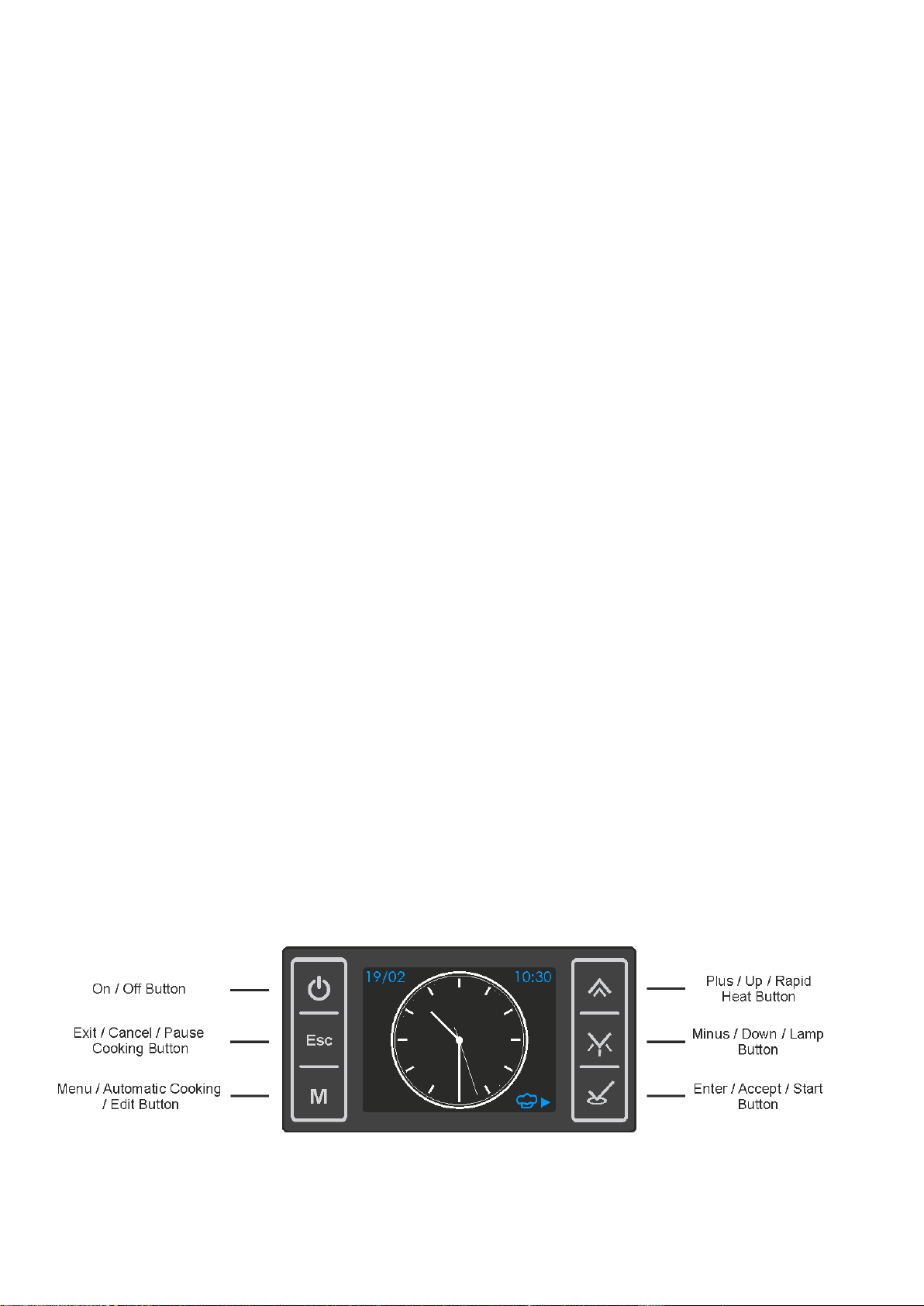 On / Off Button

Exit / Cancel / Pause Cooking Button

Menu / Automatic Cooking / Edit Button

Esc

M

19/02

10:30

Plus / Up / Rapid Heat Button

Minus / Down / Lamp Button

Enter / Accept / Start Button